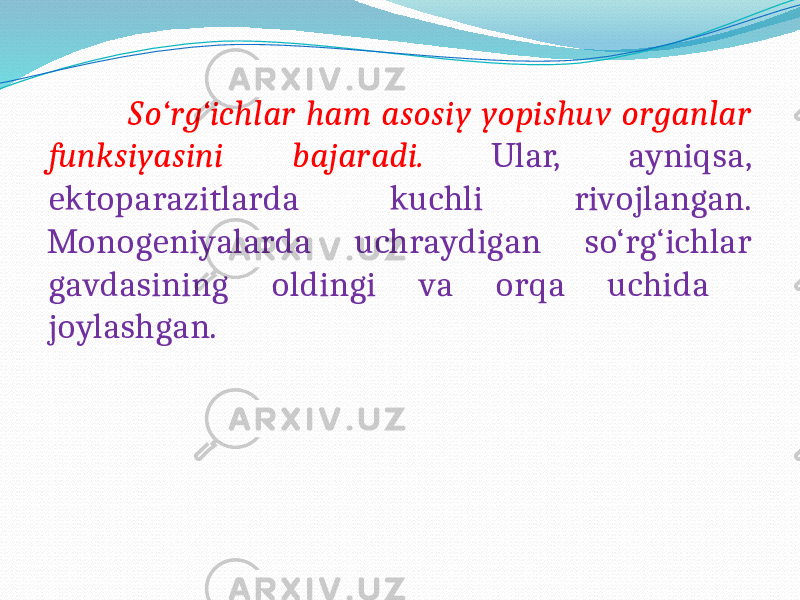 ARXIV.UZ

So‘rg‘ichlar ham asosiy yopishuv organlar funksiyasini bajaradi. Ular, ayniqsa, ektoparazitlarda kuchli rivojlangan. Monogeniyalarda uchraydigan so‘rg‘ichlar gavdasining oldingi va orqa uchida joylashgan.

ARXIV.UZ

ARXIV.UZ

ARXIV.UZ